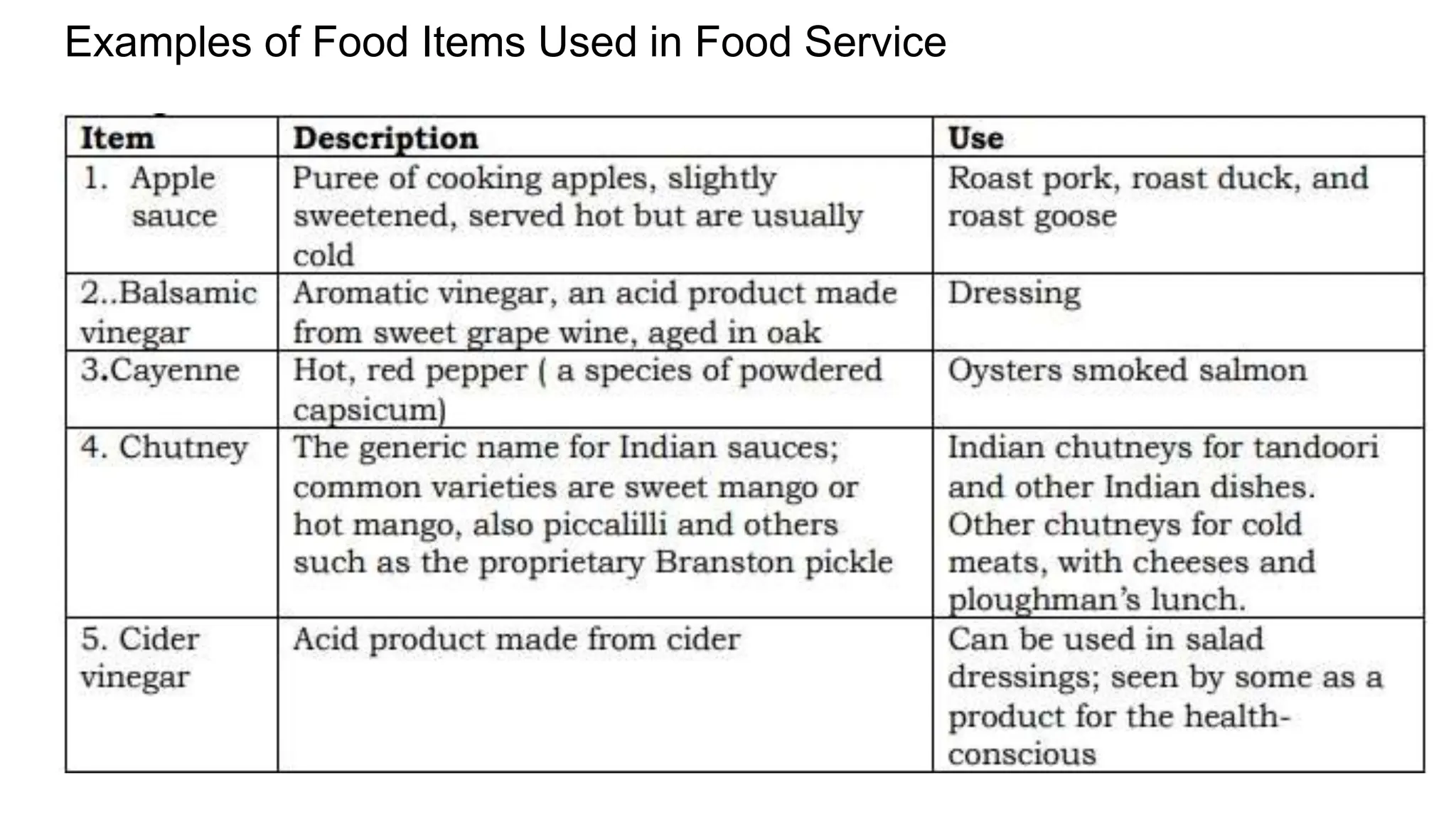 Examples of Food Items Used in Food Service

| Item | Description | Use |
|---|---|---|
| 1. Apple sauce | Puree of cooking apples, slightly sweetened, served hot but are usually cold | Roast pork, roast duck, and roast goose |
| 2..Balsamic vinegar | Aromatic vinegar, an acid product made from sweet grape wine, aged in oak | Dressing |
| 3.Cayenne | Hot, red pepper ( a species of powdered capsicum) | Oysters smoked salmon |
| 4. Chutney | The generic name for Indian sauces; common varieties are sweet mango or hot mango, also piccalilli and others such as the proprietary Branston pickle | Indian chutneys for tandoori and other Indian dishes. Other chutneys for cold meats, with cheeses and ploughman's lunch. |
| 5. Cider vinegar | Acid product made from cider | Can be used in salad dressings; seen by some as a product for the health-conscious |